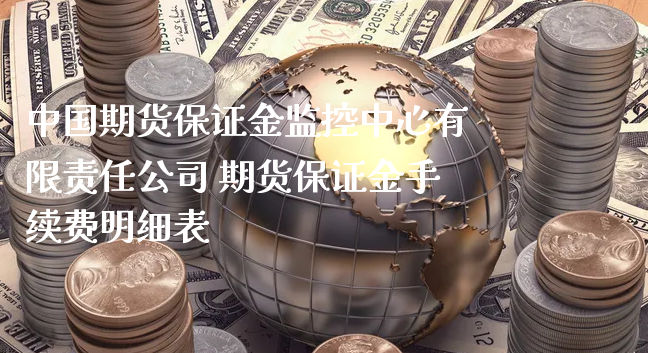 中国期货保证金监控中心有限责任公司 期货保证金手续费明细表